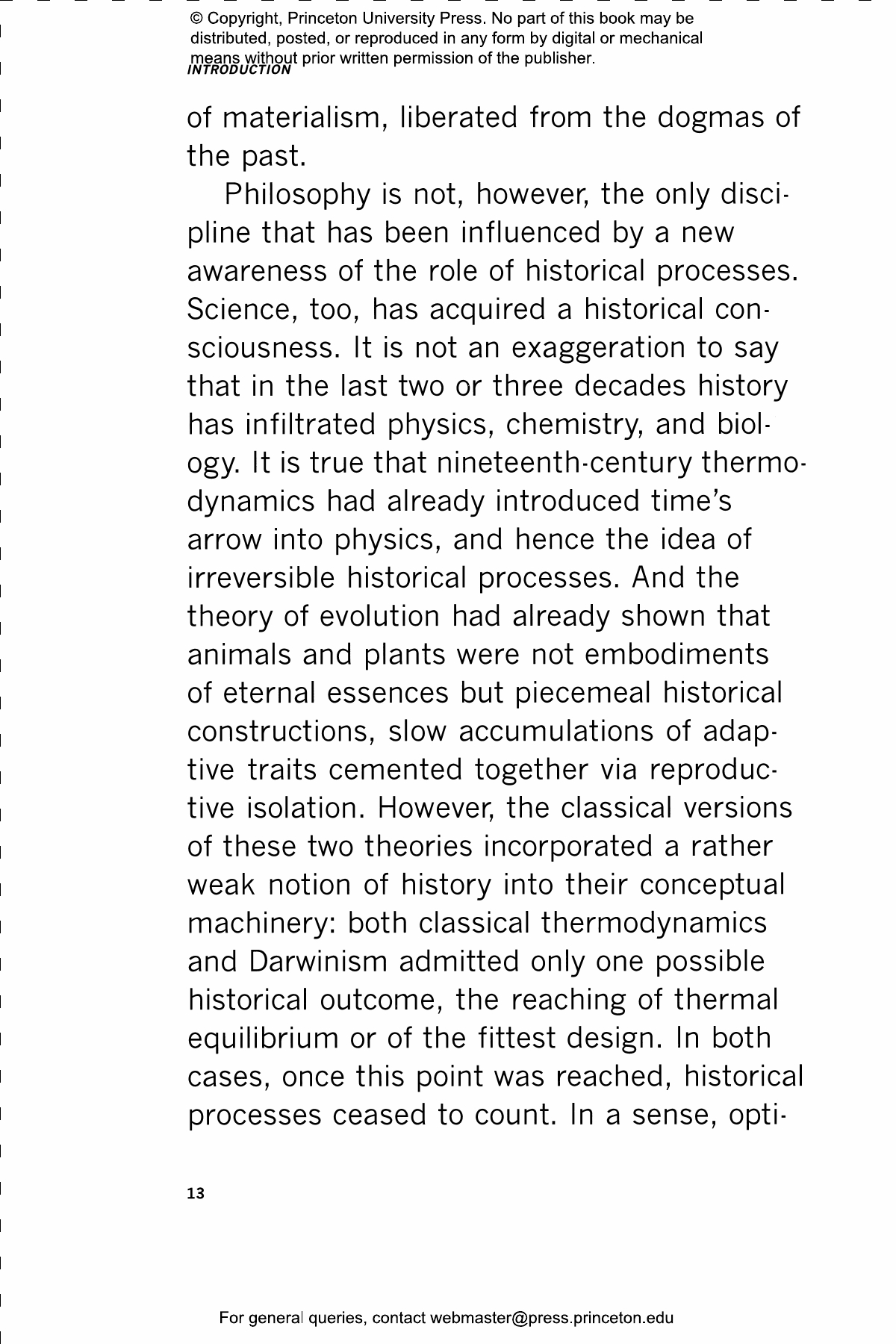 © Copyright, Princeton University Press. No part of this book may be distributed, posted, or reproduced in any form by digital or mechanical means without prior written permission of the publisher.

INTRODUCTION

of materialism, liberated from the dogmas of the past.

Philosophy is not, however, the only discipline that has been influenced by a new awareness of the role of historical processes. Science, too, has acquired a historical consciousness. It is not an exaggeration to say that in the last two or three decades history has infiltrated physics, chemistry, and biology. It is true that nineteenth-century thermodynamics had already introduced time's arrow into physics, and hence the idea of irreversible historical processes. And the theory of evolution had already shown that animals and plants were not embodiments of eternal essences but piecemeal historical constructions, slow accumulations of adaptive traits cemented together via reproductive isolation. However, the classical versions of these two theories incorporated a rather weak notion of history into their conceptual machinery: both classical thermodynamics and Darwinism admitted only one possible historical outcome, the reaching of thermal equilibrium or of the fittest design. In both cases, once this point was reached, historical processes ceased to count. In a sense, opti-

13

For general queries, contact webmaster@press.princeton.edu